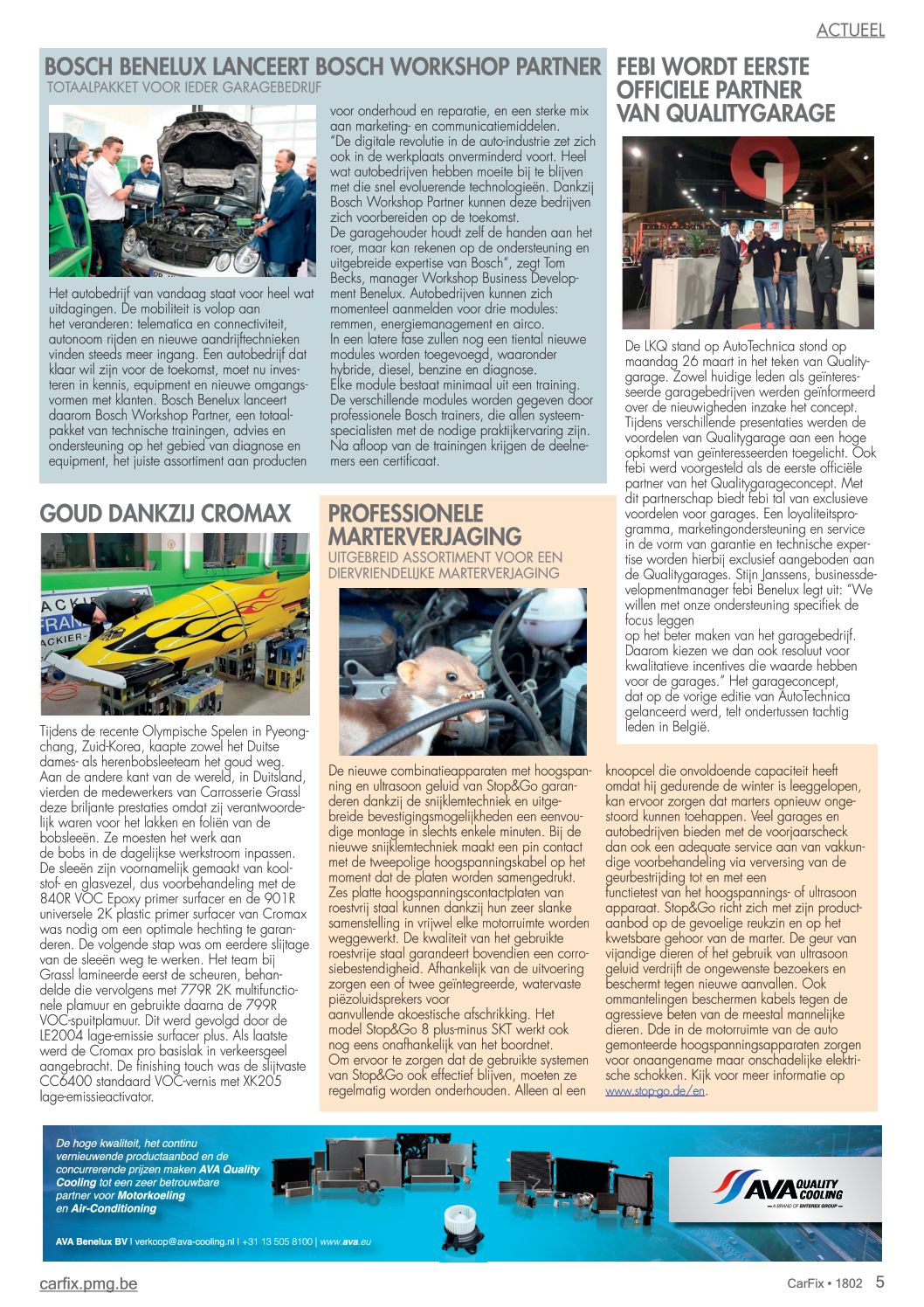 ACTUEEL

BOSCH BENELUX LANCEERT BOSCH WORKSHOP PARTNER
TOTAALPAKKET VOOR IEDER GARAGEBEDRIJF

Het autobedrijf van vandaag staat voor heel wat uitdagingen. De mobiliteit is volop aan het veranderen: telematica en connectiviteit, autonoom rijden en nieuwe aandrijftechnieken vinden steeds meer ingang. Een autobedrijf dat klaar wil zijn voor de toekomst, moet nu investeren in kennis, equipment en nieuwe omgangsvormen met klanten. Bosch Benelux lanceert daarom Bosch Workshop Partner, een totaalpakket van technische trainingen, advies en ondersteuning op het gebied van diagnose en equipment, het juiste assortiment aan producten voor onderhoud en reparatie, en een sterke mix aan marketing- en communicatiemiddelen.
"De digitale revolutie in de auto-industrie zet zich ook in de werkplaats onverminderd voort. Heel wat autobedrijven hebben moeite bij te blijven met die snel evoluerende technologieën. Dankzij Bosch Workshop Partner kunnen deze bedrijven zich voorbereiden op de toekomst.
De garagehouder houdt zelf de handen aan het roer, maar kan rekenen op de ondersteuning en uitgebreide expertise van Bosch", zegt Tom Becks, manager Workshop Business Development Benelux. Autobedrijven kunnen zich momenteel aanmelden voor drie modules: remmen, energiemanagement en airco.
In een latere fase zullen nog een tiental nieuwe modules worden toegevoegd, waaronder hybride, diesel, benzine en diagnose.
Elke module bestaat minimaal uit een training. De verschillende modules worden gegeven door professionele Bosch trainers, die allen systeemspecialisten met de nodige praktijkervaring zijn. Na afloop van de trainingen krijgen de deelnemers een certificaat.

FEBI WORDT EERSTE OFFICIELE PARTNER VAN QUALITYGARAGE

De LKQ stand op AutoTechnica stond op maandag 26 maart in het teken van Qualitygarage. Zowel huidige leden als geïnteresseerde garagebedrijven werden geïnformeerd over de nieuwigheden inzake het concept. Tijdens verschillende presentaties werden de voordelen van Qualitygarage aan een hoge opkomst van geïnteresseerden toegelicht. Ook febi werd voorgesteld als de eerste officiële partner van het Qualitygarageconcept. Met dit partnerschap biedt febi tal van exclusieve voordelen voor garages. Een loyaliteitsprogramma, marketingondersteuning en service in de vorm van garantie en technische expertise worden hierbij exclusief aangeboden aan de Qualitygarages. Stijn Janssens, businessdevelopmentmanager febi Benelux legt uit: "We willen met onze ondersteuning specifiek de focus leggen
op het beter maken van het garagebedrijf. Daarom kiezen we dan ook resoluut voor kwalitatieve incentives die waarde hebben voor de garages." Het garageconcept, dat op de vorige editie van AutoTechnica gelanceerd werd, telt ondertussen tachtig leden in België.

GOUD DANKZIJ CROMAX

Tijdens de recente Olympische Spelen in Pyeongchang, Zuid-Korea, kaapte zowel het Duitse dames- als herenbobsleeteam het goud weg. Aan de andere kant van de wereld, in Duitsland, vierden de medewerkers van Carrosserie Grassl deze briljante prestaties omdat zij verantwoordelijk waren voor het lakken en foliën van de bobsleeën. Ze moesten het werk aan de bobs in de dagelijkse werkstroom inpassen. De sleeën zijn voornamelijk gemaakt van koolstof- en glasvezel, dus voorbehandeling met de 840R VOC Epoxy primer surfacer en de 901R universele 2K plastic primer surfacer van Cromax was nodig om een optimale hechting te garanderen. De volgende stap was om eerdere slijtage van de sleeën weg te werken. Het team bij Grassl lamineerde eerst de scheuren, behandelde die vervolgens met 779R 2K multifunctionele plamuur en gebruikte daarna de 799R VOC-spuitplamuur. Dit werd gevolgd door de LE2004 lage-emissie surfacer plus. Als laatste werd de Cromax pro basislak in verkeersgeel aangebracht. De finishing touch was de slijtvaste CC6400 standaard VOC-vernis met XK205 lage-emissieactivator.

PROFESSIONELE MARTERVERJAGING
UITGEBREID ASSORTIMENT VOOR EEN DIERVRIENDELIJKE MARTERVERJAGING

De nieuwe combinatieapparaten met hoogspanning en ultrasoon geluid van Stop&Go garanderen dankzij de snijklemtechniek en uitgebreide bevestigingsmogelijkheden een eenvoudige montage in slechts enkele minuten. Bij de nieuwe snijklemtechniek maakt een pin contact met de tweepolige hoogspanningskabel op het moment dat de platen worden samengedrukt. Zes platte hoogspanningscontactplaten van roestvrij staal kunnen dankzij hun zeer slanke samenstelling in vrijwel elke motorruimte worden weggewerkt. De kwaliteit van het gebruikte roestvrije staal garandeert bovendien een corrosiebestendigheid. Afhankelijk van de uitvoering zorgen een of twee geïntegreerde, watervaste piëzoluidsprekers voor
aanvullende akoestische afschrikking. Het model Stop&Go 8 plus-minus SKT werkt ook nog eens onafhankelijk van het boordnet.
Om ervoor te zorgen dat de gebruikte systemen van Stop&Go ook effectief blijven, moeten ze regelmatig worden onderhouden. Alleen al een knoopcel die onvoldoende capaciteit heeft omdat hij gedurende de winter is leeggelopen, kan ervoor zorgen dat marters opnieuw ongestoord kunnen toehappen. Veel garages en autobedrijven bieden met de voorjaarscheck dan ook een adequate service aan van vakkundige voorbehandeling via verversing van de geurbestrijding tot en met een
functietest van het hoogspannings- of ultrasoon apparaat. Stop&Go richt zich met zijn productaanbod op de gevoelige reukzin en op het kwetsbare gehoor van de marter. De geur van vijandige dieren of het gebruik van ultrasoon geluid verdrijft de ongewenste bezoekers en beschermt tegen nieuwe aanvallen. Ook ommantelingen beschermen kabels tegen de agressieve beten van de meestal mannelijke dieren. Dde in de motorruimte van de auto gemonteerde hoogspanningsapparaten zorgen voor onaangename maar onschadelijke elektrische schokken. Kijk voor meer informatie op www.stop-go.de/en.

De hoge kwaliteit, het continu vernieuwende productaanbod en de concurrerende prijzen maken AVA Quality Cooling tot een zeer betrouwbare partner voor Motorkoeling en Air-Conditioning

AVA Benelux BV | verkoop@ava-cooling.nl | +31 13 505 8100 | www.ava.eu

AVA QUALITY COOLING
A BRAND OF ENTEREX GROUP

carfix.pmg.be

CarFix • 1802 5